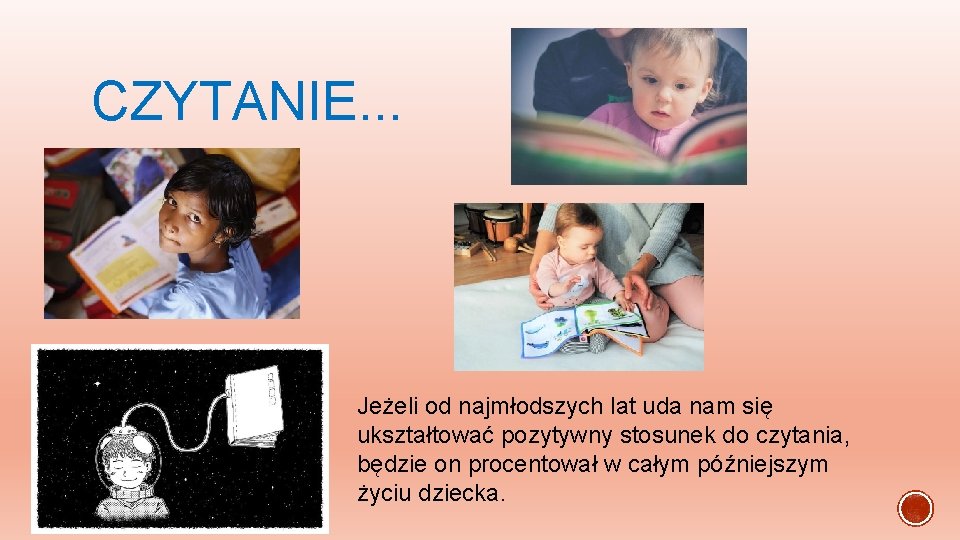 CZYTANIE...

Jeżeli od najmłodszych lat uda nam się ukształtować pozytywny stosunek do czytania, będzie on procentował w całym późniejszym życiu dziecka.